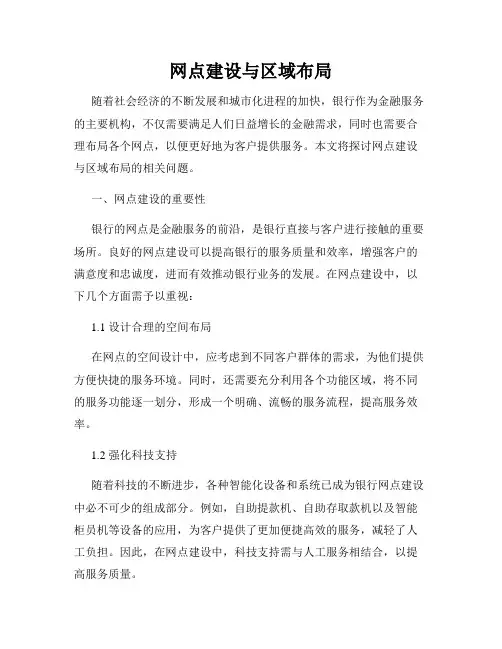 网点建设与区域布局

随着社会经济的不断发展和城市化进程的加快，银行作为金融服务的主要机构，不仅需要满足人们日益增长的金融需求，同时也需要合理布局各个网点，以便更好地为客户提供服务。本文将探讨网点建设与区域布局的相关问题。

一、网点建设的重要性

银行的网点是金融服务的前沿，是银行直接与客户进行接触的重要场所。良好的网点建设可以提高银行的服务质量和效率，增强客户的满意度和忠诚度，进而有效推动银行业务的发展。在网点建设中，以下几个方面需予以重视：

1.1 设计合理的空间布局

在网点的空间设计中，应考虑到不同客户群体的需求，为他们提供方便快捷的服务环境。同时，还需要充分利用各个功能区域，将不同的服务功能逐一划分，形成一个明确、流畅的服务流程，提高服务效率。

1.2 强化科技支持

随着科技的不断进步，各种智能化设备和系统已成为银行网点建设中必不可少的组成部分。例如，自助提款机、自助存取款机以及智能柜员机等设备的应用，为客户提供了更加便捷高效的服务，减轻了人工负担。因此，在网点建设中，科技支持需与人工服务相结合，以提高服务质量。